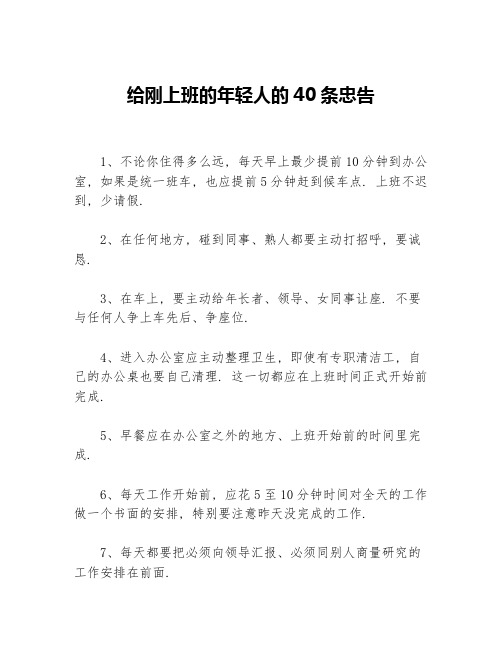 给刚上班的年轻人的40条忠告

1、不论你住得多么远，每天早上最少提前10分钟到办公室，如果是统一班车，也应提前5分钟赶到候车点．上班不迟到，少请假．

2、在任何地方，碰到同事、熟人都要主动打招呼，要诚恳．

3、在车上，要主动给年长者、领导、女同事让座．不要与任何人争上车先后、争座位．

4、进入办公室应主动整理卫生，即使有专职清洁工，自己的办公桌也要自己清理．这一切都应在上班时间正式开始前完成．

5、早餐应在办公室之外的地方、上班开始前的时间里完成．

6、每天工作开始前，应花5至10分钟时间对全天的工作做一个书面的安排，特别要注意昨天没完成的工作．

7、每天都要把必须向领导汇报、必须同别人商量研究的工作安排在前面．